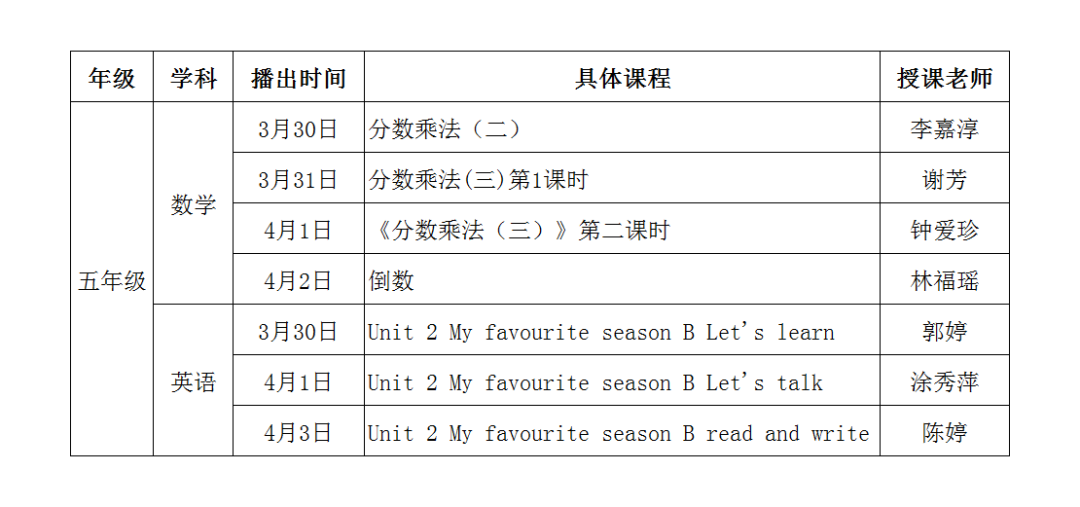 | 年级 | 学科 | 播出时间 | 具体课程 | 授课老师 |
|---|---|---|---|---|
| 五年级 | 数学 | 3月30日 | 分数乘法（二） | 李嘉淳 |
|  |  | 3月31日 | 分数乘法(三)第1课时 | 谢芳 |
|  |  | 4月1日 | 《分数乘法（三）》第二课时 | 钟爱珍 |
|  |  | 4月2日 | 倒数 | 林福瑶 |
|  | 英语 | 3月30日 | Unit 2 My favourite season B Let's learn | 郭婷 |
|  |  | 4月1日 | Unit 2 My favourite season B Let's talk | 涂秀萍 |
|  |  | 4月3日 | Unit 2 My favourite season B read and write | 陈婷 |